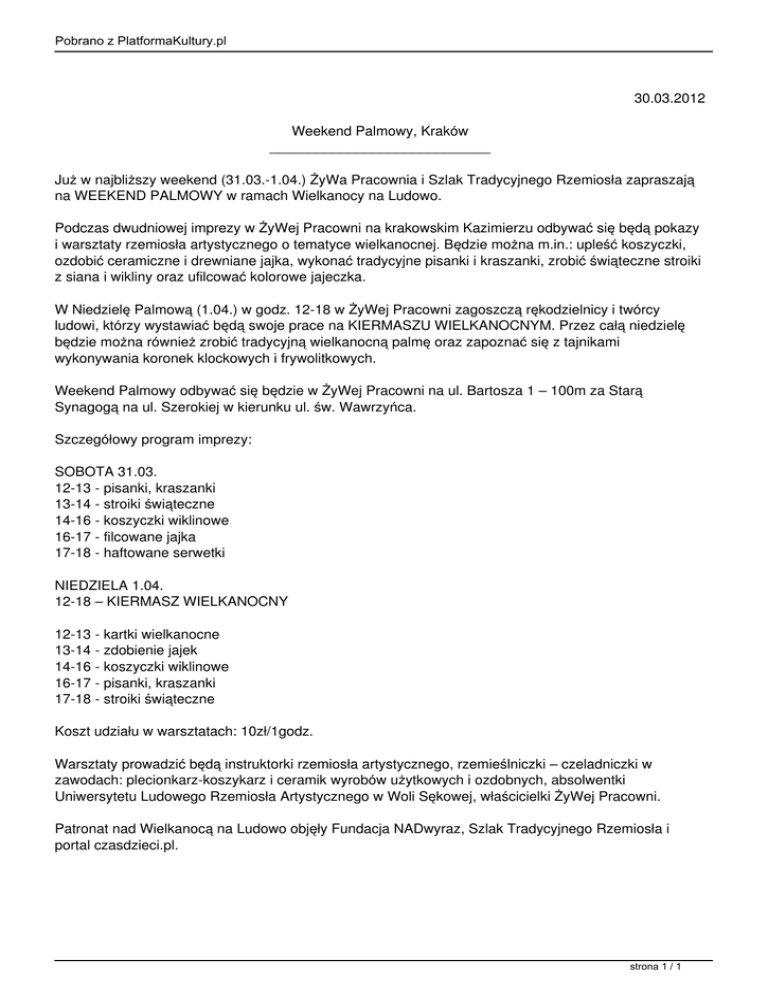 Pobrano z PlatformaKultury.pl

30.03.2012

Weekend Palmowy, Kraków

Już w najbliższy weekend (31.03.-1.04.) ŻyWa Pracownia i Szlak Tradycyjnego Rzemiosła zapraszają na WEEKEND PALMOWY w ramach Wielkanocy na Ludowo.

Podczas dwudniowej imprezy w ŻyWej Pracowni na krakowskim Kazimierzu odbywać się będą pokazy i warsztaty rzemiosła artystycznego o tematyce wielkanocnej. Będzie można m.in.: upleść koszyczki, ozdobić ceramiczne i drewniane jajka, wykonać tradycyjne pisanki i kraszanki, zrobić świąteczne stroiki z siana i wikliny oraz ufilcować kolorowe jajeczka.

W Niedzielę Palmową (1.04.) w godz. 12-18 w ŻyWej Pracowni zagoszczą rękodzielnicy i twórcy ludowi, którzy wystawiać będą swoje prace na KIERMASZU WIELKANOCNYM. Przez całą niedzielę będzie można również zrobić tradycyjną wielkanocną palmę oraz zapoznać się z tajnikami wykonywania koronek klockowych i frywolitkowych.

Weekend Palmowy odbywać się będzie w ŻyWej Pracowni na ul. Bartosza 1 – 100m za Starą Synagogą na ul. Szerokiej w kierunku ul. św. Wawrzyńca.

Szczegółowy program imprezy:

SOBOTA 31.03.
12-13 - pisanki, kraszanki
13-14 - stroiki świąteczne
14-16 - koszyczki wiklinowe
16-17 - filcowane jajka
17-18 - haftowane serwetki

NIEDZIELA 1.04.
12-18 – KIERMASZ WIELKANOCNY

12-13 - kartki wielkanocne
13-14 - zdobienie jajek
14-16 - koszyczki wiklinowe
16-17 - pisanki, kraszanki
17-18 - stroiki świąteczne

Koszt udziału w warsztatach: 10zł/1godz.

Warsztaty prowadzić będą instruktorki rzemiosła artystycznego, rzemieślniczki – czeladniczki w zawodach: plecionkarz-koszykarz i ceramik wyrobów użytkowych i ozdobnych, absolwentki Uniwersytetu Ludowego Rzemiosła Artystycznego w Woli Sękowej, właścicielki ŻyWej Pracowni.

Patronat nad Wielkanocą na Ludowo objęły Fundacja NADwyraz, Szlak Tradycyjnego Rzemiosła i portal czasdzieci.pl.

strona 1 / 1